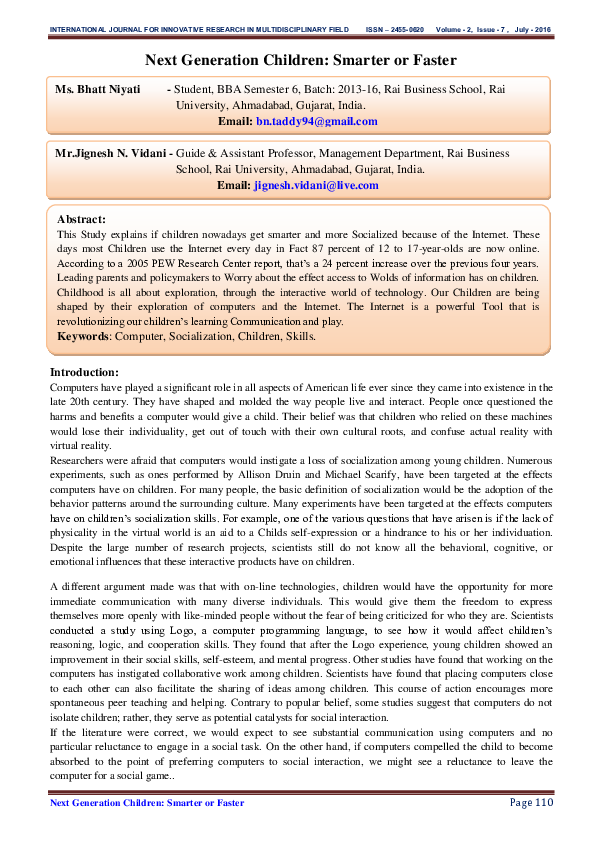 INTERNATIONAL JOURNAL FOR INNOVATIVE RESEARCH IN MULTIDISCIPLINARY FIELD ISSN – 2455-0620 Volume - 2, Issue - 7 , July - 2016

Next Generation Children: Smarter or Faster

Ms. Bhatt Niyati - Student, BBA Semester 6, Batch: 2013-16, Rai Business School, Rai University, Ahmadabad, Gujarat, India.
Email: bn.taddy94@gmail.com

Mr.Jignesh N. Vidani - Guide & Assistant Professor, Management Department, Rai Business School, Rai University, Ahmadabad, Gujarat, India.
Email: jignesh.vidani@live.com

Abstract:
This Study explains if children nowadays get smarter and more Socialized because of the Internet. These days most Children use the Internet every day in Fact 87 percent of 12 to 17-year-olds are now online. According to a 2005 PEW Research Center report, that's a 24 percent increase over the previous four years. Leading parents and policymakers to Worry about the effect access to Wolds of information has on children. Childhood is all about exploration, through the interactive world of technology. Our Children are being shaped by their exploration of computers and the Internet. The Internet is a powerful Tool that is revolutionizing our children's learning Communication and play.
Keywords: Computer, Socialization, Children, Skills.

Introduction:
Computers have played a significant role in all aspects of American life ever since they came into existence in the late 20th century. They have shaped and molded the way people live and interact. People once questioned the harms and benefits a computer would give a child. Their belief was that children who relied on these machines would lose their individuality, get out of touch with their own cultural roots, and confuse actual reality with virtual reality.
Researchers were afraid that computers would instigate a loss of socialization among young children. Numerous experiments, such as ones performed by Allison Druin and Michael Scarify, have been targeted at the effects computers have on children. For many people, the basic definition of socialization would be the adoption of the behavior patterns around the surrounding culture. Many experiments have been targeted at the effects computers have on children's socialization skills. For example, one of the various questions that have arisen is if the lack of physicality in the virtual world is an aid to a Childs self-expression or a hindrance to his or her individuation. Despite the large number of research projects, scientists still do not know all the behavioral, cognitive, or emotional influences that these interactive products have on children.

A different argument made was that with on-line technologies, children would have the opportunity for more immediate communication with many diverse individuals. This would give them the freedom to express themselves more openly with like-minded people without the fear of being criticized for who they are. Scientists conducted a study using Logo, a computer programming language, to see how it would affect children's reasoning, logic, and cooperation skills. They found that after the Logo experience, young children showed an improvement in their social skills, self-esteem, and mental progress. Other studies have found that working on the computers has instigated collaborative work among children. Scientists have found that placing computers close to each other can also facilitate the sharing of ideas among children. This course of action encourages more spontaneous peer teaching and helping. Contrary to popular belief, some studies suggest that computers do not isolate children; rather, they serve as potential catalysts for social interaction.
If the literature were correct, we would expect to see substantial communication using computers and no particular reluctance to engage in a social task. On the other hand, if computers compelled the child to become absorbed to the point of preferring computers to social interaction, we might see a reluctance to leave the computer for a social game..

Next Generation Children: Smarter or Faster Page 110